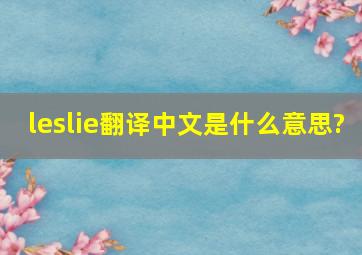 leslie翻译中文是什么意思?